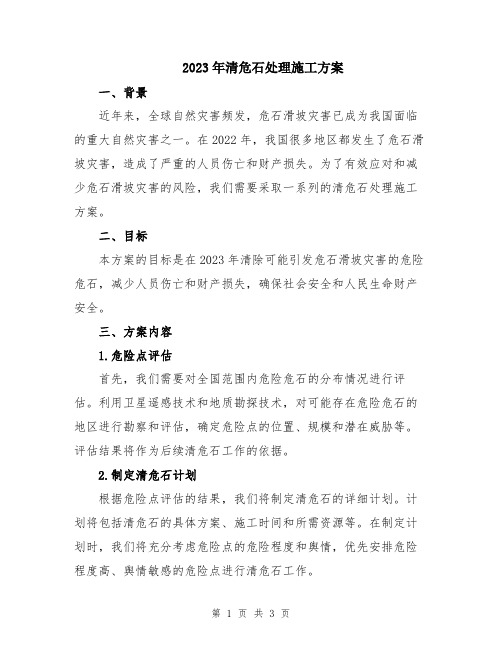 2023年清危石处理施工方案

一、背景

近年来，全球自然灾害频发，危石滑坡灾害已成为我国面临的重大自然灾害之一。在2022年，我国很多地区都发生了危石滑坡灾害，造成了严重的人员伤亡和财产损失。为了有效应对和减少危石滑坡灾害的风险，我们需要采取一系列的清危石处理施工方案。

二、目标

本方案的目标是在2023年清除可能引发危石滑坡灾害的危险危石，减少人员伤亡和财产损失，确保社会安全和人民生命财产安全。

三、方案内容

1.危险点评估

首先，我们需要对全国范围内危险危石的分布情况进行评估。利用卫星遥感技术和地质勘探技术，对可能存在危险危石的地区进行勘察和评估，确定危险点的位置、规模和潜在威胁等。评估结果将作为后续清危石工作的依据。

2.制定清危石计划

根据危险点评估的结果，我们将制定清危石的详细计划。计划将包括清危石的具体方案、施工时间和所需资源等。在制定计划时，我们将充分考虑危险点的危险程度和舆情，优先安排危险程度高、舆情敏感的危险点进行清危石工作。

第 1 页 共 3 页